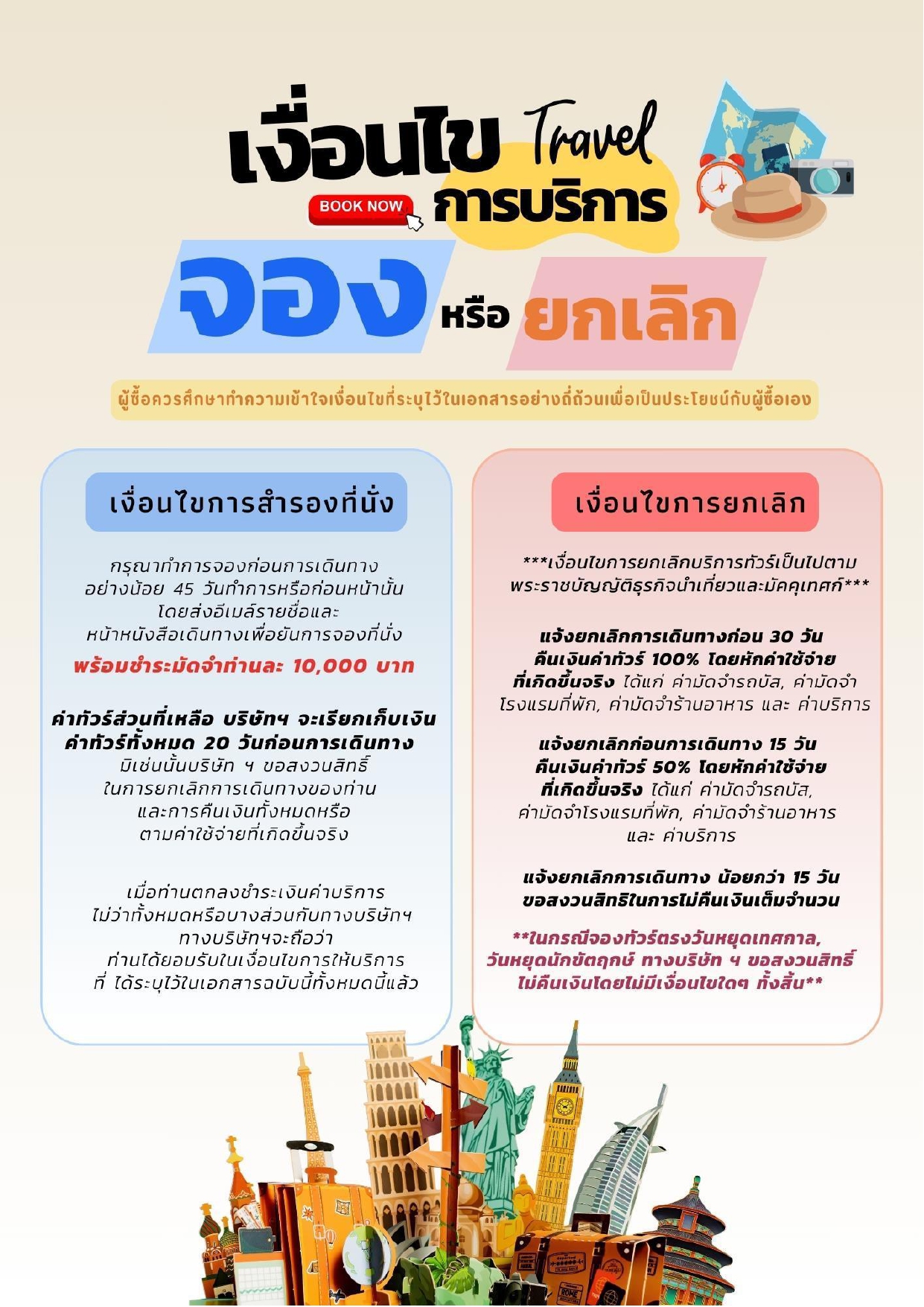 เงื่อนไข Travel

BOOK NOW การบริการ

จอง หรือ ยกเลิก

ผู้ซื้อควรศึกษาทำความเข้าใจเงื่อนไขที่ระบุไว้ในเอกสารอย่างถี่ถ้วนเพื่อเป็นประโยชน์กับผู้ซื้อเอง

เงื่อนไขการสำรองที่นั่ง

กรุณาทำการจองก่อนการเดินทาง อย่างน้อย 45 วันทำการหรือก่อนหน้านั้น โดยส่งอีเมล์รายชื่อและ หน้าหนังสือเดินทางเพื่อยันการจองที่นั่ง

พร้อมชำระมัดจำท่านละ 10,000 บาท

ค่าทัวร์ส่วนที่เหลือ บริษัทฯ จะเรียกเก็บเงิน ค่าทัวร์ทั้งหมด 20 วันก่อนการเดินทาง มิเช่นนั้นบริษัท ฯ ขอสงวนสิทธิ์ ในการยกเลิกการเดินทางของท่าน และการคืนเงินทั้งหมดหรือ ตามค่าใช้จ่ายที่เกิดขึ้นจริง

เมื่อท่านตกลงชำระเงินค่าบริการ ไม่ว่าทั้งหมดหรือบางส่วนกับทางบริษัทฯ ทางบริษัทฯจะถือว่า ท่านได้ยอมรับในเงื่อนไขการให้บริการ ที่ ได้ระบุไว้ในเอกสารฉบับนี้ทั้งหมดนี้แล้ว

เงื่อนไขการยกเลิก

***เงื่อนไขการยกเลิกบริการทัวร์เป็นไปตาม พระราชบัญญัติธุรกิจนำเที่ยวและมัคคุเทศก์***

แจ้งยกเลิกการเดินทางก่อน 30 วัน คืนเงินค่าทัวร์ 100% โดยหักค่าใช้จ่าย ที่เกิดขึ้นจริง ได้แก่ ค่ามัดจำรถบัส, ค่ามัดจำ โรงแรมที่พัก, ค่ามัดจำร้านอาหาร และ ค่าบริการ

แจ้งยกเลิกก่อนการเดินทาง 15 วัน คืนเงินค่าทัวร์ 50% โดยหักค่าใช้จ่าย ที่เกิดขึ้นจริง ได้แก่ ค่ามัดจำรถบัส, ค่ามัดจำโรงแรมที่พัก, ค่ามัดจำร้านอาหาร และ ค่าบริการ

แจ้งยกเลิกการเดินทาง น้อยกว่า 15 วัน ขอสงวนสิทธิในการไม่คืนเงินเต็มจำนวน

**ในกรณีจองทัวร์ตรงวันหยุดเทศกาล, วันหยุดนักขัตฤกษ์ ทางบริษัท ฯ ขอสงวนสิทธิ์ ไม่คืนเงินโดยไม่มีเงื่อนไขใดๆ ทั้งสิ้น**